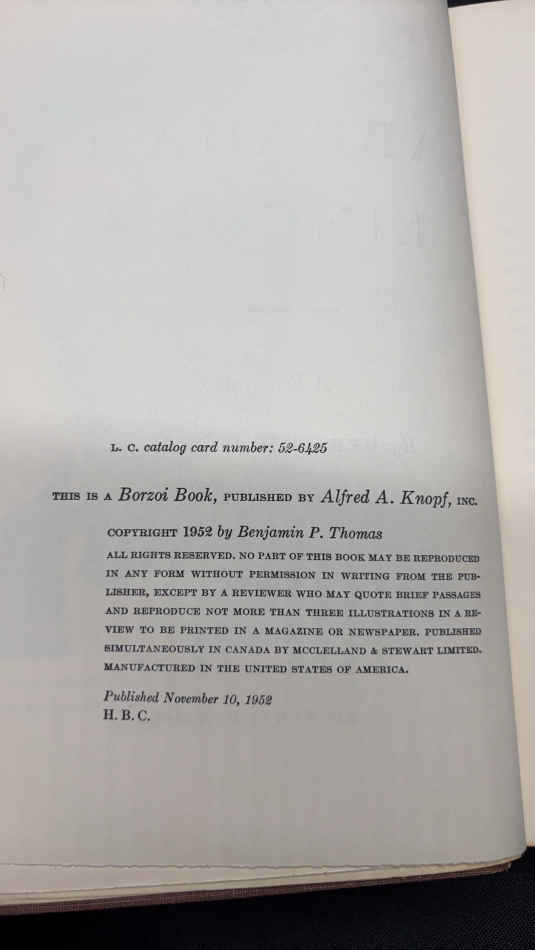 L. C. catalog card number: 52-6425

THIS IS A Borzoi Book, PUBLISHED BY Alfred A. Knopf, INC.

COPYRIGHT 1952 by Benjamin P. Thomas

ALL RIGHTS RESERVED. NO PART OF THIS BOOK MAY BE REPRODUCED IN ANY FORM WITHOUT PERMISSION IN WRITING FROM THE PUBLISHER, EXCEPT BY A REVIEWER WHO MAY QUOTE BRIEF PASSAGES AND REPRODUCE NOT MORE THAN THREE ILLUSTRATIONS IN A REVIEW TO BE PRINTED IN A MAGAZINE OR NEWSPAPER. PUBLISHED SIMULTANEOUSLY IN CANADA BY MCCLELLAND & STEWART LIMITED. MANUFACTURED IN THE UNITED STATES OF AMERICA.

Published November 10, 1952
H. B. C.